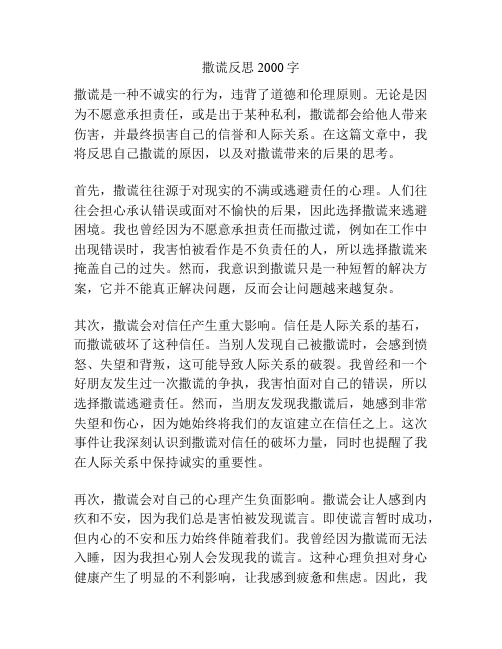 撒谎反思 2000 字

撒谎是一种不诚实的行为，违背了道德和伦理原则。无论是因为不愿意承担责任，或是出于某种私利，撒谎都会给他人带来伤害，并最终损害自己的信誉和人际关系。在这篇文章中，我将反思自己撒谎的原因，以及对撒谎带来的后果的思考。

首先，撒谎往往源于对现实的不满或逃避责任的心理。人们往往会担心承认错误或面对不愉快的后果，因此选择撒谎来逃避困境。我也曾经因为不愿意承担责任而撒过谎，例如在工作中出现错误时，我害怕被看作是不负责任的人，所以选择撒谎来掩盖自己的过失。然而，我意识到撒谎只是一种短暂的解决方案，它并不能真正解决问题，反而会让问题越来越复杂。

其次，撒谎会对信任产生重大影响。信任是人际关系的基石，而撒谎破坏了这种信任。当别人发现自己被撒谎时，会感到愤怒、失望和背叛，这可能导致人际关系的破裂。我曾经和一个好朋友发生过一次撒谎的争执，我害怕面对自己的错误，所以选择撒谎逃避责任。然而，当朋友发现我撒谎后，她感到非常失望和伤心，因为她始终将我们的友谊建立在信任之上。这次事件让我深刻认识到撒谎对信任的破坏力量，同时也提醒了我在人际关系中保持诚实的重要性。

再次，撒谎会对自己的心理产生负面影响。撒谎会让人感到内疚和不安，因为我们总是害怕被发现谎言。即使谎言暂时成功，但内心的不安和压力始终伴随着我们。我曾经因为撒谎而无法入睡，因为我担心别人会发现我的谎言。这种心理负担对身心健康产生了明显的不利影响，让我感到疲惫和焦虑。因此，我